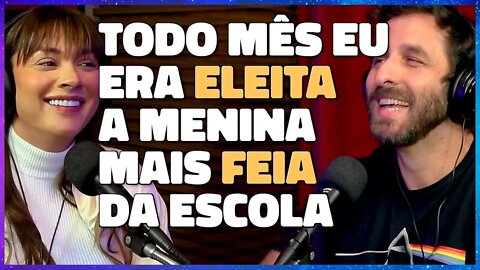 TODO MÊS EU ERA ELEITA A MENINA MAIS FEIA DA ESCOLA